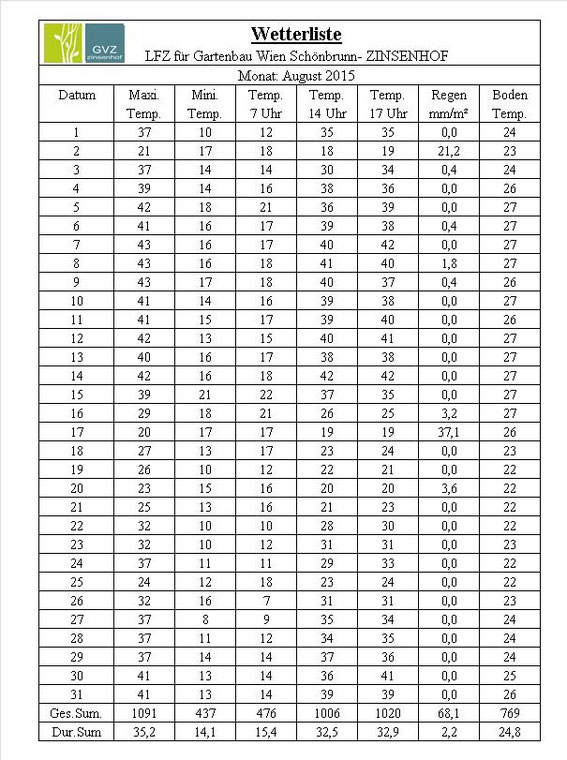 GVZ
zinsenhof

Wetterliste

LFZ für Gartenbau Wien Schönbrunn- ZINSENHOF

Monat: August 2015

| Datum | Maxi. Temp. | Mini. Temp. | Temp. 7 Uhr | Temp. 14 Uhr | Temp. 17 Uhr | Regen mm/m² | Boden Temp. |
|---|---|---|---|---|---|---|---|
| 1 | 37 | 10 | 12 | 35 | 35 | 0,0 | 24 |
| 2 | 21 | 17 | 18 | 18 | 19 | 21,2 | 23 |
| 3 | 37 | 14 | 14 | 30 | 34 | 0,4 | 24 |
| 4 | 39 | 14 | 16 | 38 | 36 | 0,0 | 26 |
| 5 | 42 | 18 | 21 | 36 | 39 | 0,0 | 27 |
| 6 | 41 | 16 | 17 | 39 | 38 | 0,4 | 27 |
| 7 | 43 | 16 | 17 | 40 | 42 | 0,0 | 27 |
| 8 | 43 | 16 | 18 | 41 | 40 | 1,8 | 27 |
| 9 | 43 | 17 | 18 | 40 | 37 | 0,4 | 26 |
| 10 | 41 | 14 | 16 | 39 | 38 | 0,0 | 27 |
| 11 | 41 | 15 | 17 | 39 | 40 | 0,0 | 26 |
| 12 | 42 | 13 | 15 | 40 | 41 | 0,0 | 27 |
| 13 | 40 | 16 | 17 | 38 | 38 | 0,0 | 27 |
| 14 | 42 | 16 | 18 | 42 | 42 | 0,0 | 27 |
| 15 | 39 | 21 | 22 | 37 | 35 | 0,0 | 27 |
| 16 | 29 | 18 | 21 | 26 | 25 | 3,2 | 27 |
| 17 | 20 | 17 | 17 | 19 | 19 | 37,1 | 26 |
| 18 | 27 | 13 | 17 | 23 | 24 | 0,0 | 23 |
| 19 | 26 | 10 | 12 | 22 | 21 | 0,0 | 22 |
| 20 | 23 | 15 | 16 | 20 | 20 | 3,6 | 22 |
| 21 | 25 | 13 | 16 | 21 | 23 | 0,0 | 22 |
| 22 | 32 | 10 | 10 | 28 | 30 | 0,0 | 22 |
| 23 | 32 | 10 | 12 | 31 | 31 | 0,0 | 23 |
| 24 | 37 | 11 | 11 | 29 | 33 | 0,0 | 22 |
| 25 | 24 | 12 | 18 | 23 | 24 | 0,0 | 22 |
| 26 | 32 | 16 | 7 | 31 | 31 | 0,0 | 23 |
| 27 | 37 | 8 | 9 | 35 | 34 | 0,0 | 24 |
| 28 | 37 | 11 | 12 | 34 | 35 | 0,0 | 24 |
| 29 | 37 | 14 | 14 | 37 | 36 | 0,0 | 24 |
| 30 | 41 | 13 | 14 | 36 | 41 | 0,0 | 25 |
| 31 | 41 | 13 | 14 | 39 | 39 | 0,0 | 26 |
| Ges.Sum. | 1091 | 437 | 476 | 1006 | 1020 | 68,1 | 769 |
| Dur.Sum | 35,2 | 14,1 | 15,4 | 32,5 | 32,9 | 2,2 | 24,8 |